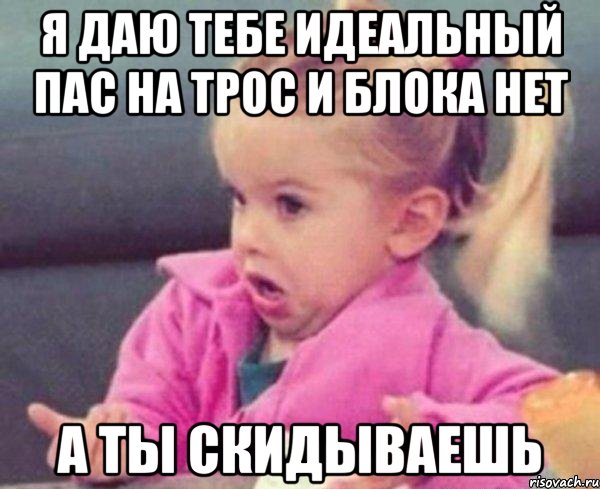 Я ДАЮ ТЕБЕ ИДЕАЛЬНЫЙ ПАС НА ТРОС И БЛОКА НЕТ

А ТЫ СКИДЫВАЕШЬ

risovach.ru